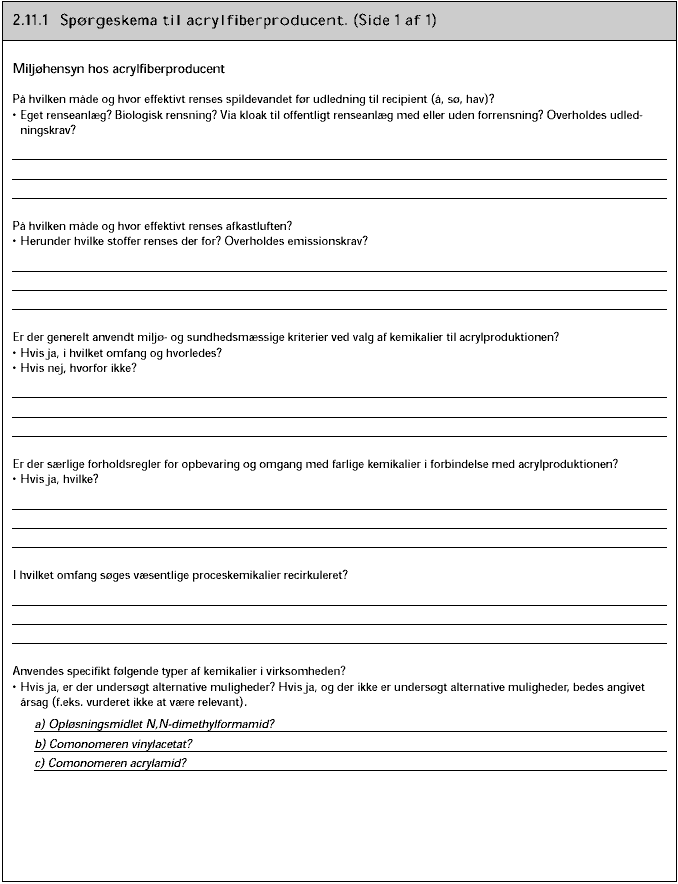 2.11.1 Spørgeskema til acrylfiberproducent. (Side 1 af 1)

Miljøhensyn hos acrylfiberproducent

På hvilken måde og hvor effektivt renses spildevandet før udledning til recipient (å, sø, hav)?
• Eget renseanlæg? Biologisk rensning? Via kloak til offentligt renseanlæg med eller uden forrensning? Overholdes udledningskrav?

På hvilken måde og hvor effektivt renses afkastluften?
• Herunder hvilke stoffer renses der for? Overholdes emissionskrav?

Er der generelt anvendt miljø- og sundhedsmæssige kriterier ved valg af kemikalier til acrylproduktionen?
• Hvis ja, i hvilket omfang og hvorledes?
• Hvis nej, hvorfor ikke?

Er der særlige forholdsregler for opbevaring og omgang med farlige kemikalier i forbindelse med acrylproduktionen?
• Hvis ja, hvilke?

I hvilket omfang søges væsentlige proceskemikalier recirkuleret?

Anvendes specifikt følgende typer af kemikalier i virksomheden?
• Hvis ja, er der undersøgt alternative muligheder? Hvis ja, og der ikke er undersøgt alternative muligheder, bedes angivet årsag (f.eks. vurderet ikke at være relevant).

a) Opløsningsmidlet N,N-dimethylformamid?
b) Comonomeren vinylacetat?
c) Comonomeren acrylamid?